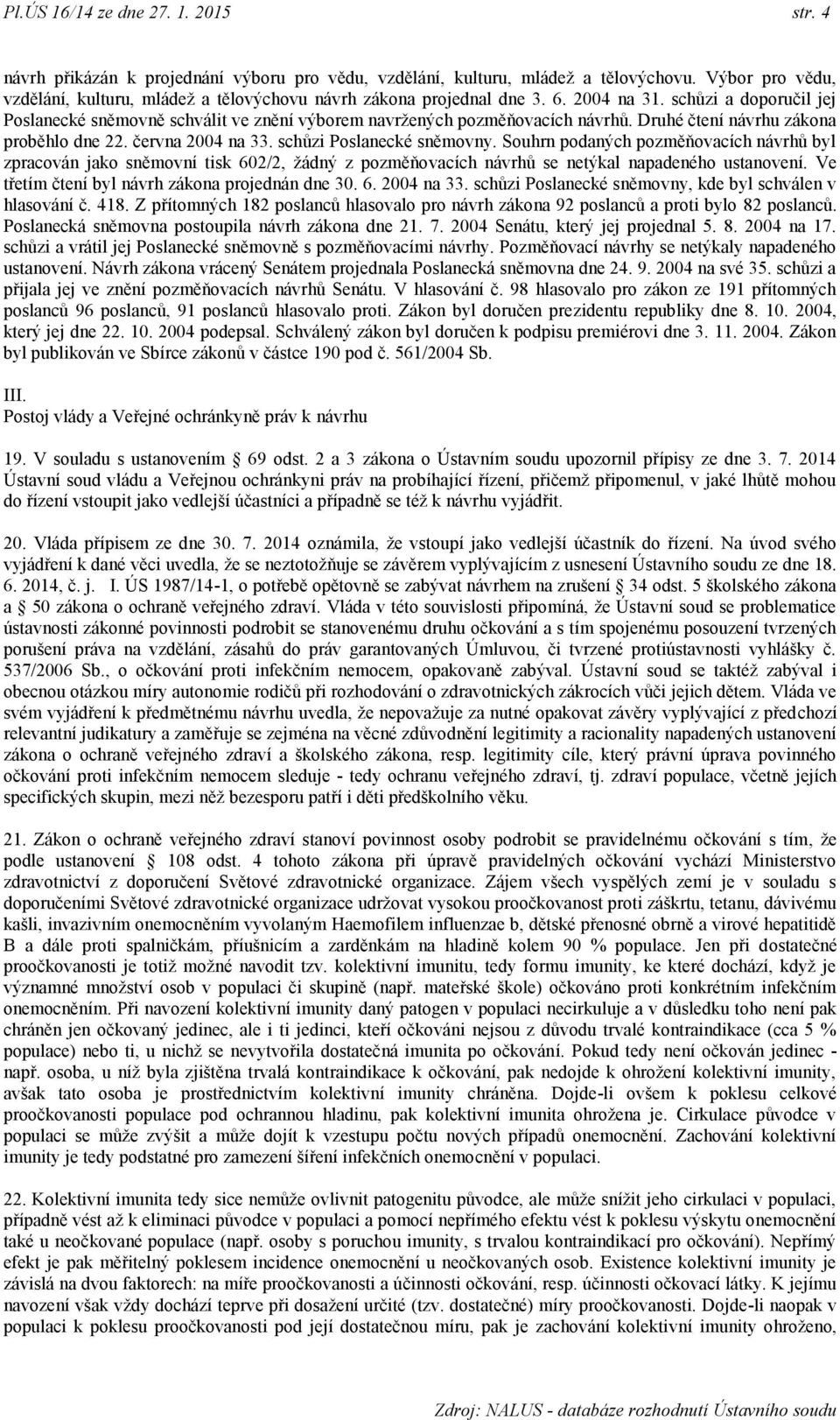 Pl.ÚS 16/14 ze dne 27. 1. 2015 str. 4

návrh přikázán k projednání výboru pro vědu, vzdělání, kulturu, mládež a tělovýchovu. Výbor pro vědu, vzdělání, kulturu, mládež a tělovýchovu návrh zákona projednal dne 3. 6. 2004 na 31. schůzi a doporučil jej Poslanecké sněmovně schválit ve znění výborem navržených pozměňovacích návrhů. Druhé čtení návrhu zákona proběhlo dne 22. června 2004 na 33. schůzi Poslanecké sněmovny. Souhrn podaných pozměňovacích návrhů byl zpracován jako sněmovní tisk 602/2, žádný z pozměňovacích návrhů se netýkal napadeného ustanovení. Ve třetím čtení byl návrh zákona projednán dne 30. 6. 2004 na 33. schůzi Poslanecké sněmovny, kde byl schválen v hlasování č. 418. Z přítomných 182 poslanců hlasovalo pro návrh zákona 92 poslanců a proti bylo 82 poslanců. Poslanecká sněmovna postoupila návrh zákona dne 21. 7. 2004 Senátu, který jej projednal 5. 8. 2004 na 17. schůzi a vrátil jej Poslanecké sněmovně s pozměňovacími návrhy. Pozměňovací návrhy se netýkaly napadeného ustanovení. Návrh zákona vrácený Senátem projednala Poslanecká sněmovna dne 24. 9. 2004 na své 35. schůzi a přijala jej ve znění pozměňovacích návrhů Senátu. V hlasování č. 98 hlasovalo pro zákon ze 191 přítomných poslanců 96 poslanců, 91 poslanců hlasovalo proti. Zákon byl doručen prezidentu republiky dne 8. 10. 2004, který jej dne 22. 10. 2004 podepsal. Schválený zákon byl doručen k podpisu premiérovi dne 3. 11. 2004. Zákon byl publikován ve Sbírce zákonů v částce 190 pod č. 561/2004 Sb.

III.
Postoj vlády a Veřejné ochránkyně práv k návrhu

19. V souladu s ustanovením § 69 odst. 2 a 3 zákona o Ústavním soudu upozornil přípisy ze dne 3. 7. 2014 Ústavní soud vládu a Veřejnou ochránkyni práv na probíhající řízení, přičemž připomenul, v jaké lhůtě mohou do řízení vstoupit jako vedlejší účastníci a případně se též k návrhu vyjádřit.

20. Vláda přípisem ze dne 30. 7. 2014 oznámila, že vstoupí jako vedlejší účastník do řízení. Na úvod svého vyjádření k dané věci uvedla, že se neztotožňuje se závěrem vyplývajícím z usnesení Ústavního soudu ze dne 18. 6. 2014, č. j. I. ÚS 1987/14-1, o potřebě opětovně se zabývat návrhem na zrušení § 34 odst. 5 školského zákona a § 50 zákona o ochraně veřejného zdraví. Vláda v této souvislosti připomíná, že Ústavní soud se problematice ústavnosti zákonné povinnosti podrobit se stanovenému druhu očkování a s tím spojenému posouzení tvrzených porušení práva na vzdělání, zásahů do práv garantovaných Úmluvou, či tvrzené protiústavnosti vyhlášky č. 537/2006 Sb., o očkování proti infekčním nemocem, opakovaně zabýval. Ústavní soud se taktéž zabýval i obecnou otázkou míry autonomie rodičů při rozhodování o zdravotnických zákrocích vůči jejich dětem. Vláda ve svém vyjádření k předmětnému návrhu uvedla, že nepovažuje za nutné opakovat závěry vyplývající z předchozí relevantní judikatury a zaměřuje se zejména na věcné zdůvodnění legitimity a racionality napadených ustanovení zákona o ochraně veřejného zdraví a školského zákona, resp. legitimity cíle, který právní úprava povinného očkování proti infekčním nemocem sleduje - tedy ochranu veřejného zdraví, tj. zdraví populace, včetně jejích specifických skupin, mezi něž bezesporu patří i děti předškolního věku.

21. Zákon o ochraně veřejného zdraví stanoví povinnost osoby podrobit se pravidelnému očkování s tím, že podle ustanovení § 108 odst. 4 tohoto zákona při úpravě pravidelných očkování vychází Ministerstvo zdravotnictví z doporučení Světové zdravotnické organizace. Zájem všech vyspělých zemí je v souladu s doporučeními Světové zdravotnické organizace udržovat vysokou proočkovanost proti záškrtu, tetanu, dávivému kašli, invazivním onemocněním vyvolaným Haemofilem influenzae b, dětské přenosné obrně a virové hepatitidě B a dále proti spalničkám, příušnicím a zarděnkám na hladině kolem 90 % populace. Jen při dostatečné proočkovanosti je totiž možné navodit tzv. kolektivní imunitu, tedy formu imunity, ke které dochází, když je významné množství osob v populaci či skupině (např. mateřské škole) očkováno proti konkrétním infekčním onemocněním. Při navození kolektivní imunity daný patogen v populaci necirkuluje a v důsledku toho není pak chráněn jen očkovaný jedinec, ale i ti jedinci, kteří očkováni nejsou z důvodu trvalé kontraindikace (cca 5 % populace) nebo ti, u nichž se nevytvořila dostatečná imunita po očkování. Pokud tedy není očkován jedinec - např. osoba, u níž byla zjištěna trvalá kontraindikace k očkování, pak nedojde k ohrožení kolektivní imunity, avšak tato osoba je prostřednictvím kolektivní imunity chráněna. Dojde-li ovšem k poklesu celkové proočkovanosti populace pod ochrannou hladinu, pak kolektivní imunita ohrožena je. Cirkulace původce v populaci se může zvýšit a může dojít k vzestupu počtu nových případů onemocnění. Zachování kolektivní imunity je tedy podstatné pro zamezení šíření infekčních onemocnění v populaci.

22. Kolektivní imunita tedy sice nemůže ovlivnit patogenitu původce, ale může snížit jeho cirkulaci v populaci, případně vést až k eliminaci původce v populaci a pomocí nepřímého efektu vést k poklesu výskytu onemocnění také u neočkované populace (např. osoby s poruchou imunity, s trvalou kontraindikací pro očkování). Nepřímý efekt je pak měřitelný poklesem incidence onemocnění u neočkovaných osob. Existence kolektivní imunity je závislá na dvou faktorech: na míře proočkovanosti a účinnosti očkování, resp. účinnosti očkovací látky. K jejímu navození však vždy dochází teprve při dosažení určité (tzv. dostatečné) míry proočkovanosti. Dojde-li naopak v populaci k poklesu proočkovanosti pod její dostatečnou míru, pak je zachování kolektivní imunity ohroženo,

Zdroj: NALUS - databáze rozhodnutí Ústavního soudu